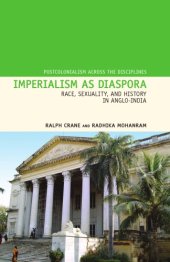 POSTCOLONIALISM ACROSS THE DISCIPLINES

IMPERIALISM AS DIASPORA

RACE, SEXUALITY, AND HISTORY IN ANGLO-INDIA

RALPH CRANE AND RADHIKA MOHANRAM